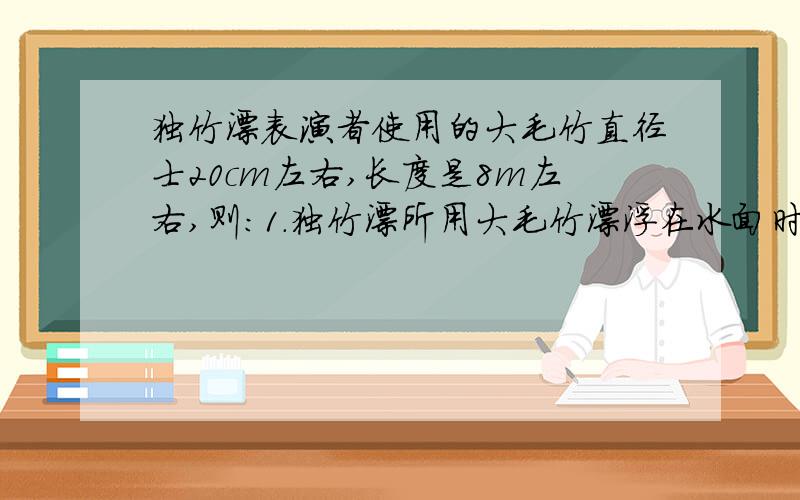 独竹漂表演者使用的大毛竹直径士20cm左右,长度是8m左右,则:1.独竹漂所用大毛竹漂浮在水面时